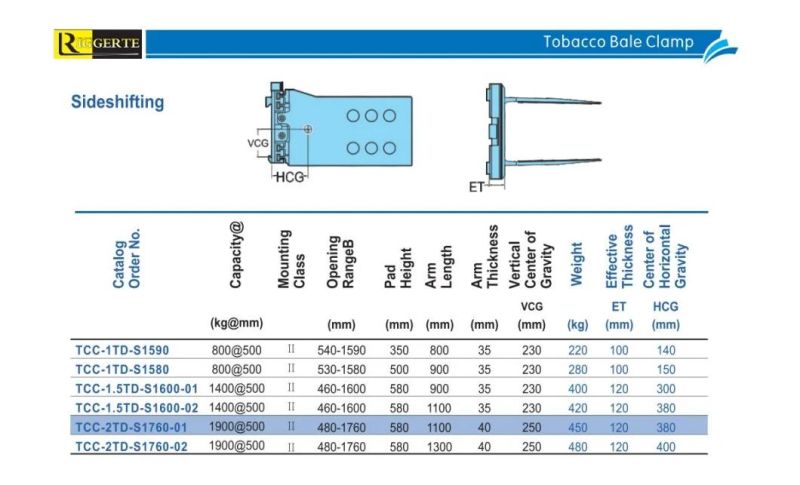 RIGGERTE

Tobacco Bale Clamp

Sideshifting

VCG
HCG
ET

| Catalog Order No. | Capacity@ (kg@mm) | Mounting Class | Opening RangeB (mm) | Pad Height (mm) | Arm Length (mm) | Arm Thickness (mm) | Vertical Center of Gravity VCG (mm) | Weight (kg) | Effective Thickness ET (mm) | Center of Horizontal Gravity HCG (mm) |
|---|---|---|---|---|---|---|---|---|---|---|
| TCC-1TD-S1590 | 800@500 | II | 540-1590 | 350 | 800 | 35 | 230 | 220 | 100 | 140 |
| TCC-1TD-S1580 | 800@500 | II | 530-1580 | 500 | 900 | 35 | 230 | 280 | 100 | 150 |
| TCC-1.5TD-S1600-01 | 1400@500 | II | 460-1600 | 580 | 900 | 35 | 230 | 400 | 120 | 300 |
| TCC-1.5TD-S1600-02 | 1400@500 | II | 460-1600 | 580 | 1100 | 35 | 230 | 420 | 120 | 380 |
| TCC-2TD-S1760-01 | 1900@500 | II | 480-1760 | 580 | 1100 | 40 | 250 | 450 | 120 | 380 |
| TCC-2TD-S1760-02 | 1900@500 | II | 480-1760 | 580 | 1300 | 40 | 250 | 480 | 120 | 400 |